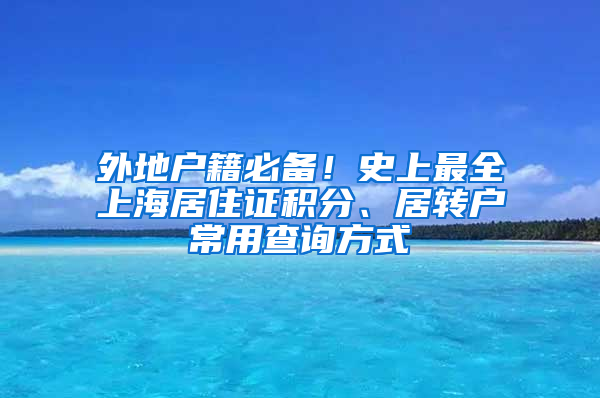 外地户籍必备！史上最全上海居住证积分、居转户常用查询方式